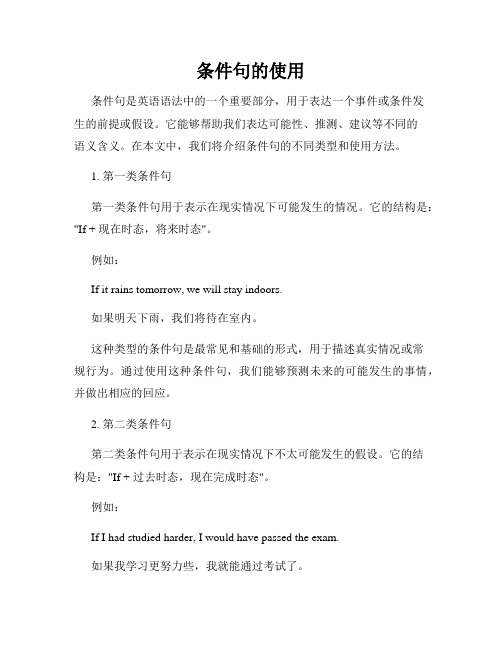 条件句的使用

条件句是英语语法中的一个重要部分，用于表达一个事件或条件发生的前提或假设。它能够帮助我们表达可能性、推测、建议等不同的语义含义。在本文中，我们将介绍条件句的不同类型和使用方法。

1. 第一类条件句

第一类条件句用于表示在现实情况下可能发生的情况。它的结构是："If + 现在时态，将来时态"。

例如：

If it rains tomorrow, we will stay indoors.

如果明天下雨，我们将待在室内。

这种类型的条件句是最常见和基础的形式，用于描述真实情况或常规行为。通过使用这种条件句，我们能够预测未来的可能发生的事情，并做出相应的回应。

2. 第二类条件句

第二类条件句用于表示在现实情况下不太可能发生的假设。它的结构是："If + 过去时态，现在完成时态"。

例如：

If I had studied harder, I would have passed the exam.

如果我学习更努力些，我就能通过考试了。